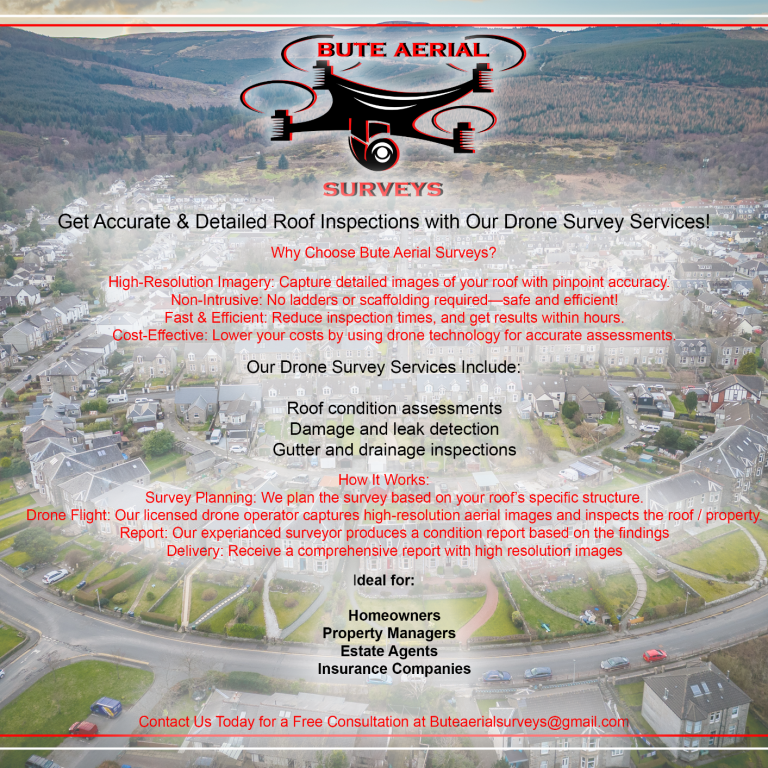 BUTE AERIAL

SURVEYS

Get Accurate & Detailed Roof Inspections with Our Drone Survey Services!

Why Choose Bute Aerial Surveys?

High-Resolution Imagery: Capture detailed images of your roof with pinpoint accuracy.
Non-Intrusive: No ladders or scaffolding required—safe and efficient!
Fast & Efficient: Reduce inspection times, and get results within hours.
Cost-Effective: Lower your costs by using drone technology for accurate assessments.

Our Drone Survey Services Include:

Roof condition assessments
Damage and leak detection
Gutter and drainage inspections

How It Works:
Survey Planning: We plan the survey based on your roof's specific structure.
Drone Flight: Our licensed drone operator captures high-resolution aerial images and inspects the roof / property.
Report: Our experianced surveyor produces a condition report based on the findings
Delivery: Receive a comprehensive report with high resolution images

Ideal for:

Homeowners
Property Managers
Estate Agents
Insurance Companies

Contact Us Today for a Free Consultation at Buteaerialsurveys@gmail.com